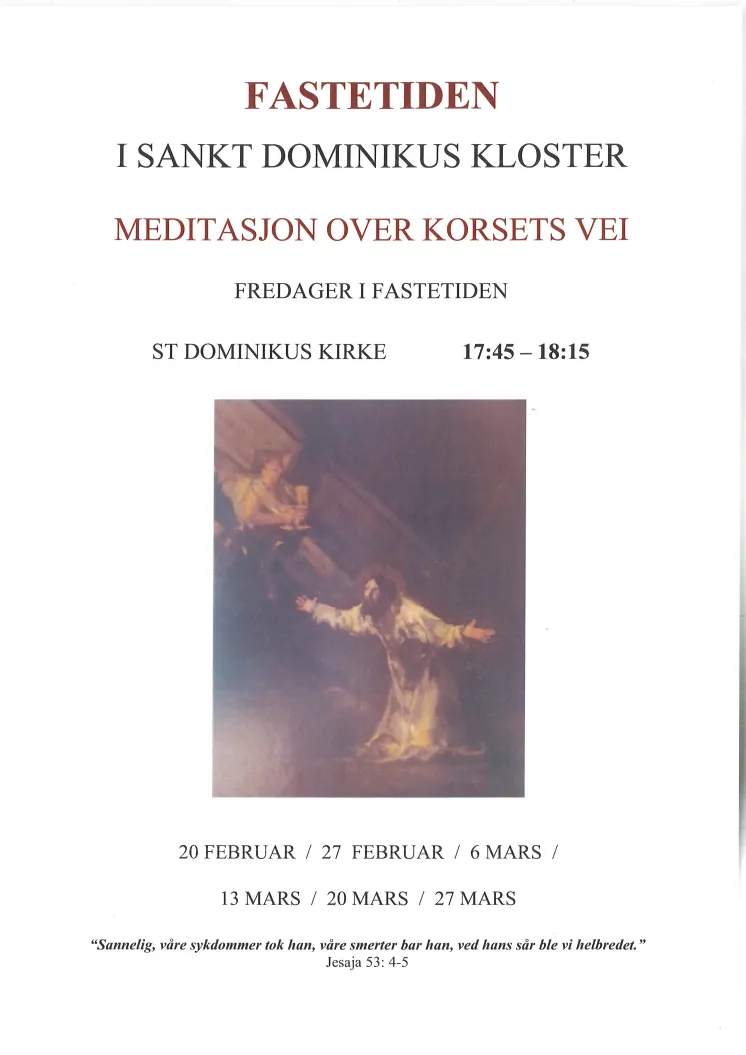 FASTETIDEN

I SANKT DOMINIKUS KLOSTER

MEDITASJON OVER KORSETS VEI

FREDAGER I FASTETIDEN

ST DOMINIKUS KIRKE 17:45 – 18:15

20 FEBRUAR / 27 FEBRUAR / 6 MARS /

13 MARS / 20 MARS / 27 MARS

"Sannelig, våre sykdommer tok han, våre smerter bar han, ved hans sår ble vi helbredet."
Jesaja 53: 4-5